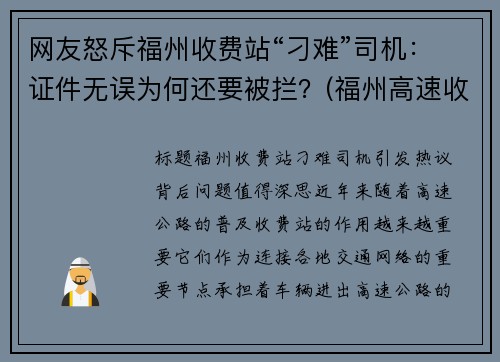 网友怒斥福州收费站“刁难”司机：证件无误为何还要被拦？(福州高速收

标题福州收费站刁难司机引发热议背后问题值得深思近年来随着高速公路的普及收费站的作用越来越重要它们作为连接各地交通网络的重要节点承担着车辆进出高速公路的